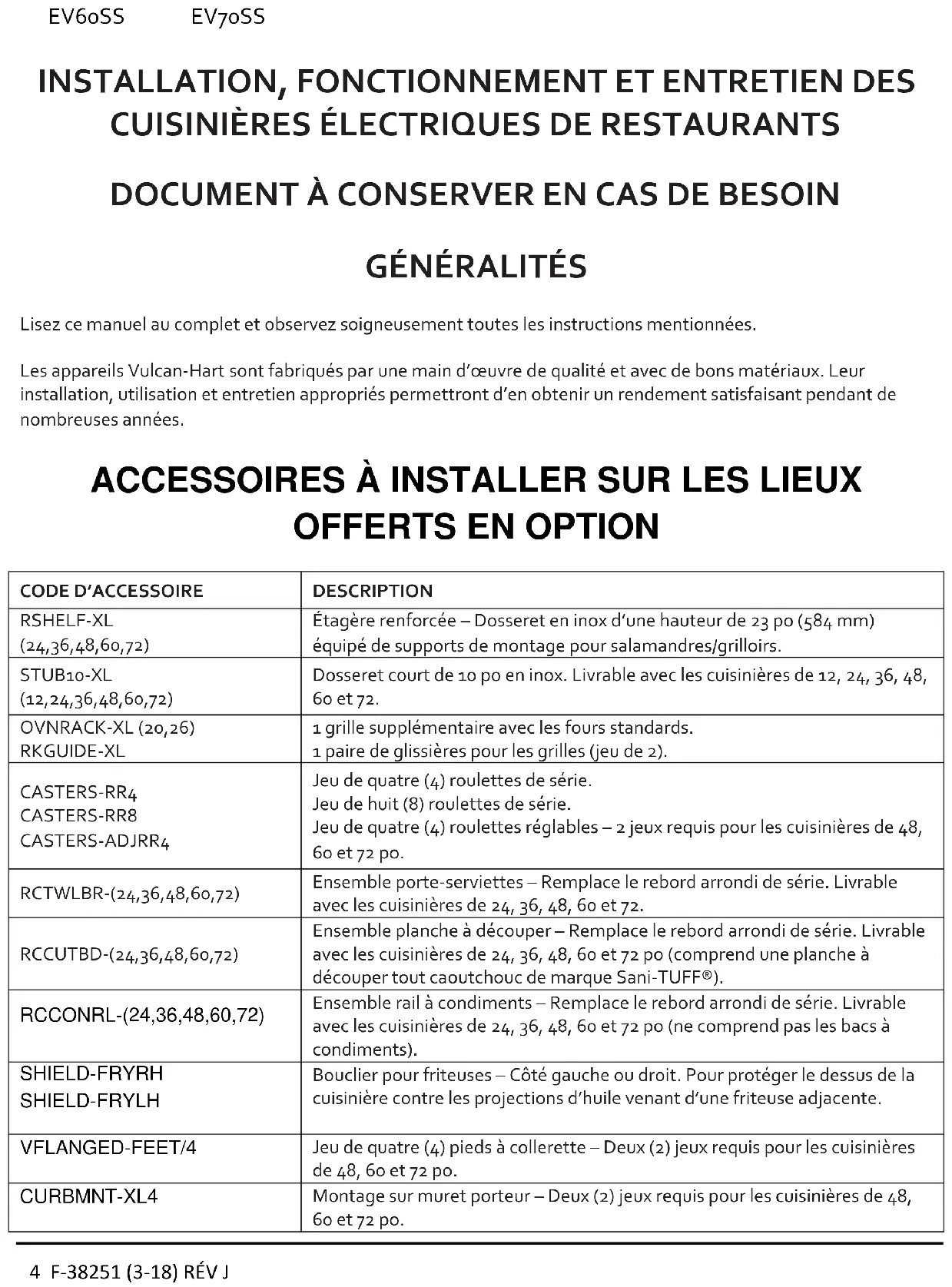 EV60SS EV70SS

INSTALLATION, FONCTIONNEMENT ET ENTRETIEN DES CUISINIÈRES ÉLECTRIQUES DE RESTAURANTS

DOCUMENT À CONSERVER EN CAS DE BESOIN

GÉNÉRALITÉS

Lisez ce manuel au complet et observez soigneusement toutes les instructions mentionnées.

Les appareils Vulcan-Hart sont fabriqués par une main d'œuvre de qualité et avec de bons matériaux. Leur installation, utilisation et entretien appropriés permettront d'en obtenir un rendement satisfaisant pendant de nombreuses années.

ACCESSOIRES À INSTALLER SUR LES LIEUX OFFERTS EN OPTION

| CODE D'ACCESSOIRE | DESCRIPTION |
|---|---|
| RSHELF-XL (24,36,48,60,72) | Étagère renforcée – Dosseret en inox d'une hauteur de 23 po (584 mm) équipé de supports de montage pour salamandres/grilloirs. |
| STUB10-XL (12,24,36,48,60,72) | Dosseret court de 10 po en inox. Livrable avec les cuisinières de 12, 24, 36, 48, 60 et 72. |
| OVNRACK-XL (20,26) RKGUIDE-XL | 1 grille supplémentaire avec les fours standards. 1 paire de glissières pour les grilles (jeu de 2). |
| CASTERS-RR4 CASTERS-RR8 CASTERS-ADJRR4 | Jeu de quatre (4) roulettes de série. Jeu de huit (8) roulettes de série. Jeu de quatre (4) roulettes réglables – 2 jeux requis pour les cuisinières de 48, 60 et 72 po. |
| RCTWLBR-(24,36,48,60,72) | Ensemble porte-serviettes – Remplace le rebord arrondi de série. Livrable avec les cuisinières de 24, 36, 48, 60 et 72. |
| RCCUTBD-(24,36,48,60,72) | Ensemble planche à découper – Remplace le rebord arrondi de série. Livrable avec les cuisinières de 24, 36, 48, 60 et 72 po (comprend une planche à découper tout caoutchouc de marque Sani-TUFF®). |
| RCCONRL-(24,36,48,60,72) | Ensemble rail à condiments – Remplace le rebord arrondi de série. Livrable avec les cuisinières de 24, 36, 48, 60 et 72 po (ne comprend pas les bacs à condiments). |
| SHIELD-FRYRH SHIELD-FRYLH | Bouclier pour friteuses – Côté gauche ou droit. Pour protéger le dessus de la cuisinière contre les projections d'huile venant d'une friteuse adjacente. |
| VFLANGED-FEET/4 | Jeu de quatre (4) pieds à collerette – Deux (2) jeux requis pour les cuisinières de 48, 60 et 72 po. |
| CURBMNT-XL4 | Montage sur muret porteur – Deux (2) jeux requis pour les cuisinières de 48, 60 et 72 po. |

4 F-38251 (3-18) RÉV J